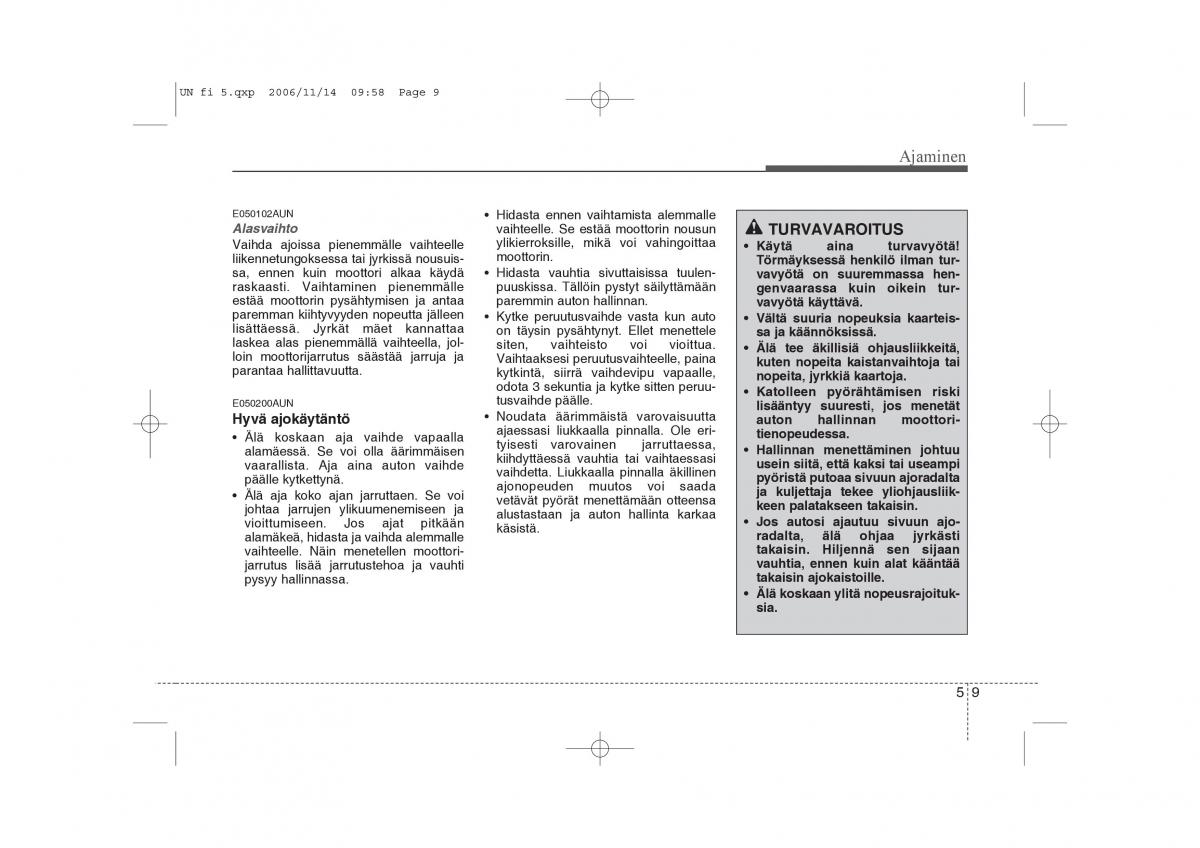 UN fi 5.qxp 2006/11/14 09:58 Page 9

Ajaminen

E050102AUN
Alasvaihto
Vaihda ajoissa pienemmälle vaihteelle liikennetungoksessa tai jyrkissä nousuissa, ennen kuin moottori alkaa käydä raskaasti. Vaihtaminen pienemmälle estää moottorin pysähtymisen ja antaa paremman kiihtyvyyden nopeutta jälleen lisättäessä. Jyrkät mäet kannattaa laskea alas pienemmällä vaihteella, jolloin moottorijarrutus säästää jarruja ja parantaa hallittavuutta.

E050200AUN
Hyvä ajokäytäntö
• Älä koskaan aja vaihde vapaalla alamäessä. Se voi olla äärimmäisen vaarallista. Aja aina auton vaihde päälle kytkettynä.
• Älä aja koko ajan jarruttaen. Se voi johtaa jarrujen ylikuumenemiseen ja vioittumiseen. Jos ajat pitkään alamäkeä, hidasta ja vaihda alemmalle vaihteelle. Näin menetellen moottorijarrutus lisää jarrutustehoa ja vauhti pysyy hallinnassa.

• Hidasta ennen vaihtamista alemmalle vaihteelle. Se estää moottorin nousun ylikierroksille, mikä voi vahingoittaa moottorin.
• Hidasta vauhtia sivuttaisissa tuulenpuuskissa. Tällöin pystyt säilyttämään paremmin auton hallinnan.
• Kytke peruutusvaihde vasta kun auto on täysin pysähtynyt. Ellet menettele siten, vaihteisto voi vioittua. Vaihtaaksesi peruutusvaihteelle, paina kytkintä, siirrä vaihdevipu vapaalle, odota 3 sekuntia ja kytke sitten peruutusvaihde päälle.
• Noudata äärimmäistä varovaisuutta ajaessasi liukkaalla pinnalla. Ole erityisesti varovainen jarruttaessa, kiihdyttäessä vauhtia tai vaihtaessasi vaihdetta. Liukkaalla pinnalla äkillinen ajonopeuden muutos voi saada vetävät pyörät menettämään otteensa alustastaan ja auton hallinta karkaa käsistä.

TURVAVAROITUS
• Käytä aina turvavyötä! Törmäyksessä henkilö ilman turvavyötä on suuremmassa hengenvaarassa kuin oikein turvavyötä käyttävä.
• Vältä suuria nopeuksia kaarteissa ja käännöksissä.
• Älä tee äkillisiä ohjausliikkeitä, kuten nopeita kaistanvaihtoja tai nopeita, jyrkkiä kaartoja.
• Katolleen pyörähtämisen riski lisääntyy suuresti, jos menetät auton hallinnan moottoritienopeudessa.
• Hallinnan menettäminen johtuu usein siitä, että kaksi tai useampi pyöristä putoaa sivuun ajoradalta ja kuljettaja tekee yliohjausliikkeen palatakseen takaisin.
• Jos autosi ajautuu sivuun ajoradalta, älä ohjaa jyrkästi takaisin. Hiljennä sen sijaan vauhtia, ennen kuin alat kääntää takaisin ajokaistoille.
• Älä koskaan ylitä nopeusrajoituksia.

5 9